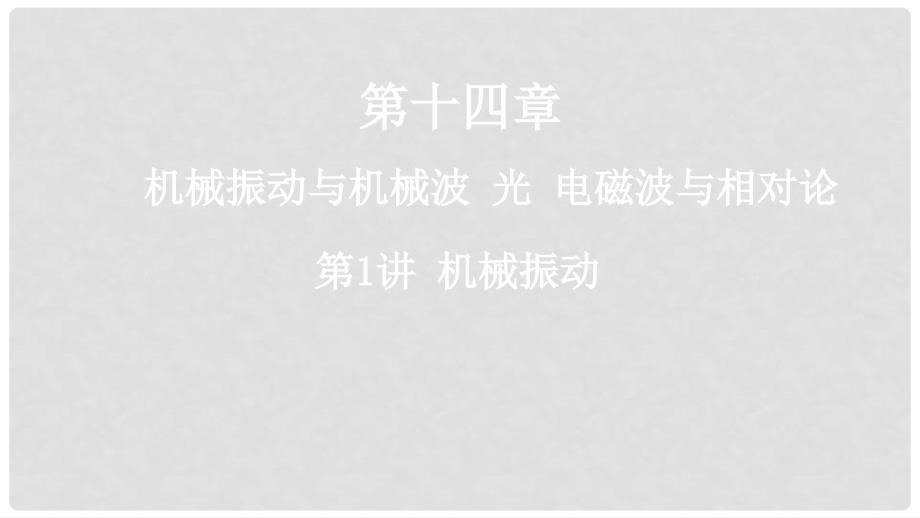 第十四章

机械振动与机械波 光 电磁波与相对论

第1讲 机械振动